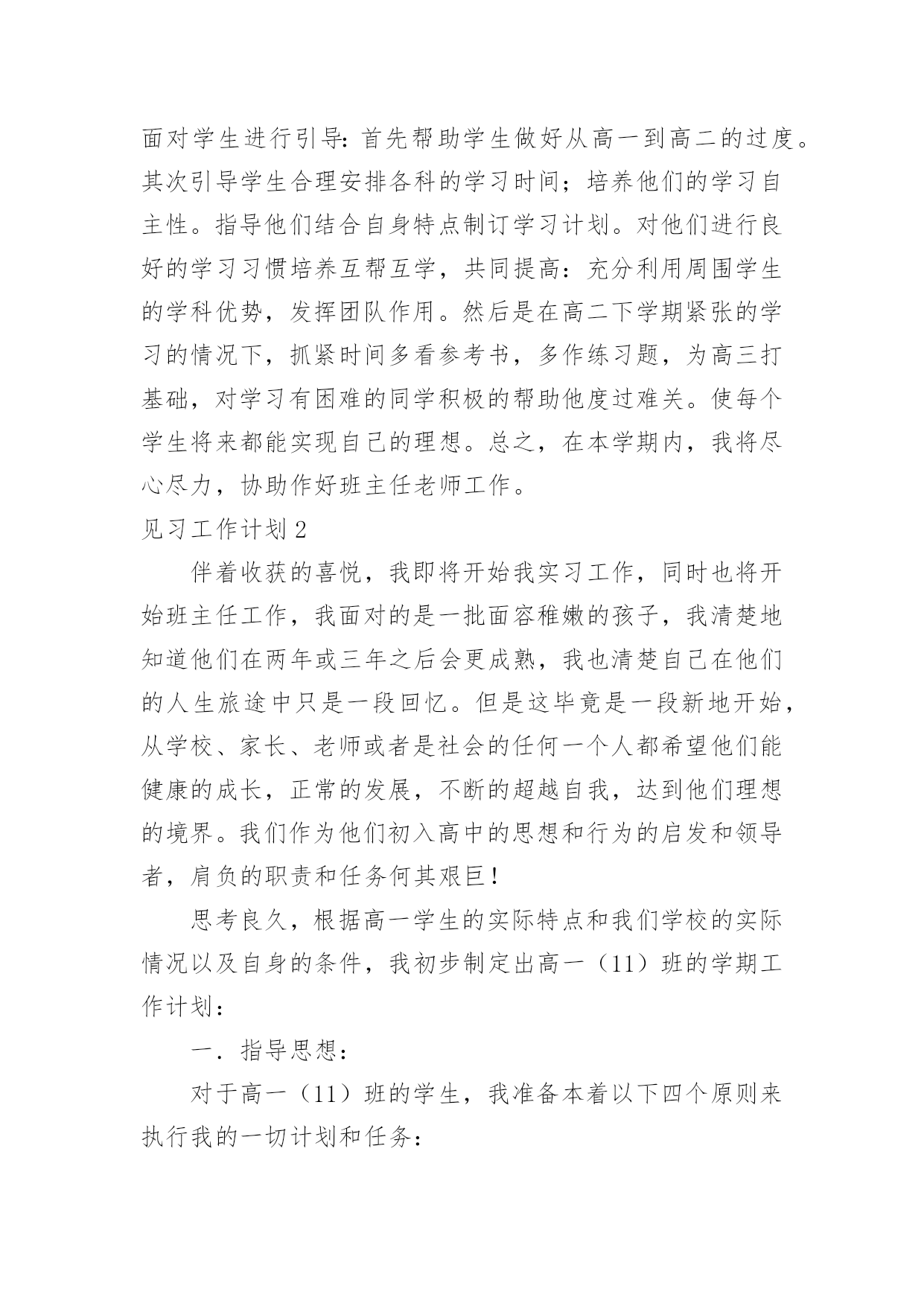 面对学生进行引导：首先帮助学生做好从高一到高二的过度。其次引导学生合理安排各科的学习时间；培养他们的学习自主性。指导他们结合自身特点制订学习计划。对他们进行良好的学习习惯培养互帮互学，共同提高：充分利用周围学生的学科优势，发挥团队作用。然后是在高二下学期紧张的学习的情况下，抓紧时间多看参考书，多作练习题，为高三打基础，对学习有困难的同学积极的帮助他度过难关。使每个学生将来都能实现自己的理想。总之，在本学期内，我将尽心尽力，协助作好班主任老师工作。

见习工作计划 2

伴着收获的喜悦，我即将开始我实习工作，同时也将开始班主任工作，我面对的是一批面容稚嫩的孩子，我清楚地知道他们在两年或三年之后会更成熟，我也清楚自己在他们的人生旅途中只是一段回忆。但是这毕竟是一段新地开始，从学校、家长、老师或者是社会的任何一个人都希望他们能健康的成长，正常的发展，不断的超越自我，达到他们理想的境界。我们作为他们初入高中的思想和行为的启发和领导者，肩负的职责和任务何其艰巨！

思考良久，根据高一学生的实际特点和我们学校的实际情况以及自身的条件，我初步制定出高一（11）班的学期工作计划：

一．指导思想：

对于高一（11）班的学生，我准备本着以下四个原则来执行我的一切计划和任务：